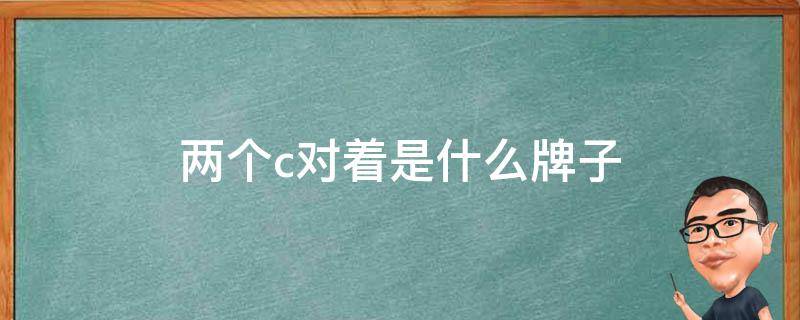 两个c对着是什么牌子